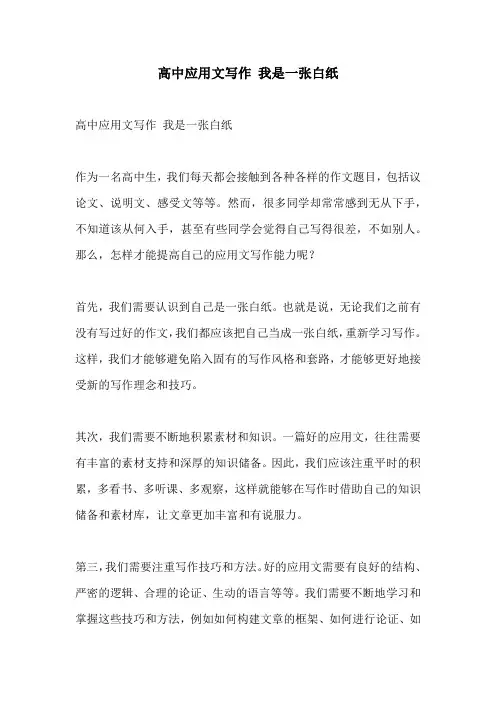 高中应用文写作 我是一张白纸

高中应用文写作 我是一张白纸

作为一名高中生，我们每天都会接触到各种各样的作文题目，包括议论文、说明文、感受文等等。然而，很多同学却常常感到无从下手，不知道该从何入手，甚至有些同学会觉得自己写得很差，不如别人。那么，怎样才能提高自己的应用文写作能力呢？

首先，我们需要认识到自己是一张白纸。也就是说，无论我们之前有没有写过好的作文，我们都应该把自己当成一张白纸，重新学习写作。这样，我们才能够避免陷入固有的写作风格和套路，才能够更好地接受新的写作理念和技巧。

其次，我们需要不断地积累素材和知识。一篇好的应用文，往往需要有丰富的素材支持和深厚的知识储备。因此，我们应该注重平时的积累，多看书、多听课、多观察，这样就能够在写作时借助自己的知识储备和素材库，让文章更加丰富和有说服力。

第三，我们需要注重写作技巧和方法。好的应用文需要有良好的结构、严密的逻辑、合理的论证、生动的语言等等。我们需要不断地学习和掌握这些技巧和方法，例如如何构建文章的框架、如何进行论证、如